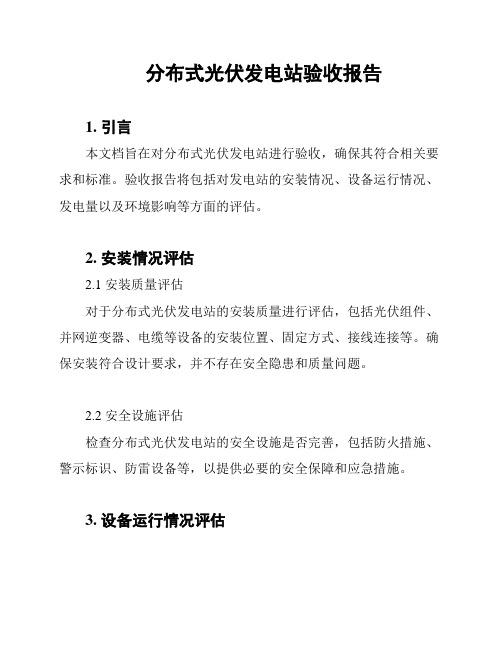 分布式光伏发电站验收报告

1. 引言

本文档旨在对分布式光伏发电站进行验收，确保其符合相关要求和标准。验收报告将包括对发电站的安装情况、设备运行情况、发电量以及环境影响等方面的评估。

2. 安装情况评估

2.1 安装质量评估

对于分布式光伏发电站的安装质量进行评估，包括光伏组件、并网逆变器、电缆等设备的安装位置、固定方式、接线连接等。确保安装符合设计要求，并不存在安全隐患和质量问题。

2.2 安全设施评估

检查分布式光伏发电站的安全设施是否完善，包括防火措施、警示标识、防雷设备等，以提供必要的安全保障和应急措施。

3. 设备运行情况评估